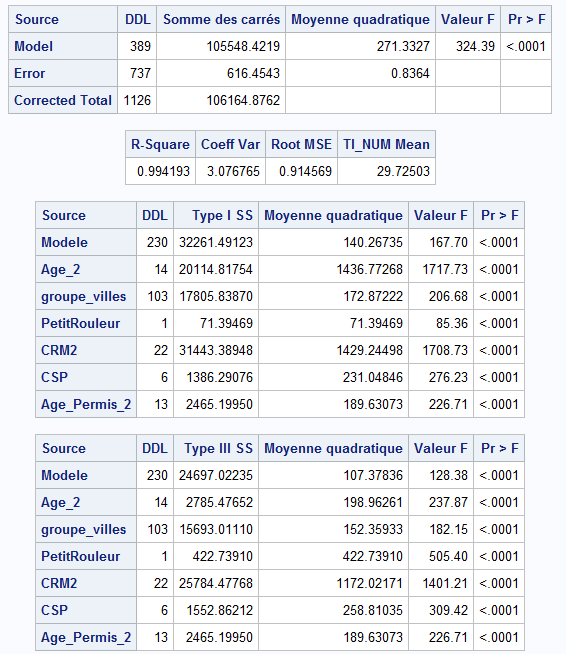 | Source | DDL | Somme des carrés | Moyenne quadratique | Valeur F | Pr > F |
|---|---|---|---|---|---|
| Model | 389 | 105548.4219 | 271.3327 | 324.39 | <.0001 |
| Error | 737 | 616.4543 | 0.8364 | | |
| Corrected Total | 1126 | 106164.8762 | | | |

| R-Square | Coeff Var | Root MSE | TI_NUM Mean |
|---|---|---|---|
| 0.994193 | 3.076765 | 0.914569 | 29.72503 |

| Source | DDL | Type I SS | Moyenne quadratique | Valeur F | Pr > F |
|---|---|---|---|---|---|
| Modele | 230 | 32261.49123 | 140.26735 | 167.70 | <.0001 |
| Age_2 | 14 | 20114.81754 | 1436.77268 | 1717.73 | <.0001 |
| groupe_villes | 103 | 17805.83870 | 172.87222 | 206.68 | <.0001 |
| PetitRouleur | 1 | 71.39469 | 71.39469 | 85.36 | <.0001 |
| CRM2 | 22 | 31443.38948 | 1429.24498 | 1708.73 | <.0001 |
| CSP | 6 | 1386.29076 | 231.04846 | 276.23 | <.0001 |
| Age_Permis_2 | 13 | 2465.19950 | 189.63073 | 226.71 | <.0001 |

| Source | DDL | Type III SS | Moyenne quadratique | Valeur F | Pr > F |
|---|---|---|---|---|---|
| Modele | 230 | 24697.02235 | 107.37836 | 128.38 | <.0001 |
| Age_2 | 14 | 2785.47652 | 198.96261 | 237.87 | <.0001 |
| groupe_villes | 103 | 15693.01110 | 152.35933 | 182.15 | <.0001 |
| PetitRouleur | 1 | 422.73910 | 422.73910 | 505.40 | <.0001 |
| CRM2 | 22 | 25784.47768 | 1172.02171 | 1401.21 | <.0001 |
| CSP | 6 | 1552.86212 | 258.81035 | 309.42 | <.0001 |
| Age_Permis_2 | 13 | 2465.19950 | 189.63073 | 226.71 | <.0001 |